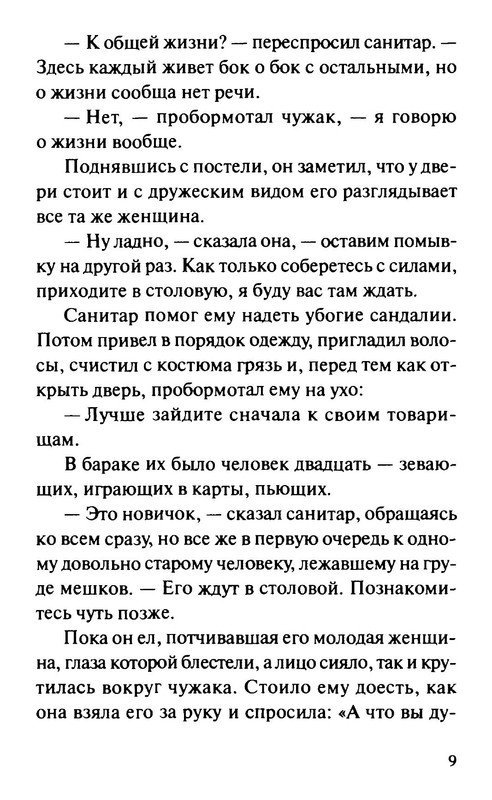 — К общей жизни? — переспросил санитар. — Здесь каждый живет бок о бок с остальными, но о жизни сообща нет речи.

— Нет, — пробормотал чужак, — я говорю о жизни вообще.

Поднявшись с постели, он заметил, что у двери стоит и с дружеским видом его разглядывает все та же женщина.

— Ну ладно, — сказала она, — оставим помывку на другой раз. Как только соберетесь с силами, приходите в столовую, я буду вас там ждать.

Санитар помог ему надеть убогие сандалии. Потом привел в порядок одежду, пригладил волосы, счистил с костюма грязь и, перед тем как открыть дверь, пробормотал ему на ухо:

— Лучше зайдите сначала к своим товарищам.

В бараке их было человек двадцать — зевающих, играющих в карты, пьющих.

— Это новичок, — сказал санитар, обращаясь ко всем сразу, но все же в первую очередь к одному довольно старому человеку, лежавшему на груде мешков. — Его ждут в столовой. Познакомитесь чуть позже.

Пока он ел, потчивавшая его молодая женщина, глаза которой блестели, а лицо сияло, так и крутилась вокруг чужака. Стоило ему доесть, как она взяла его за руку и спросила: «А что вы ду-

9